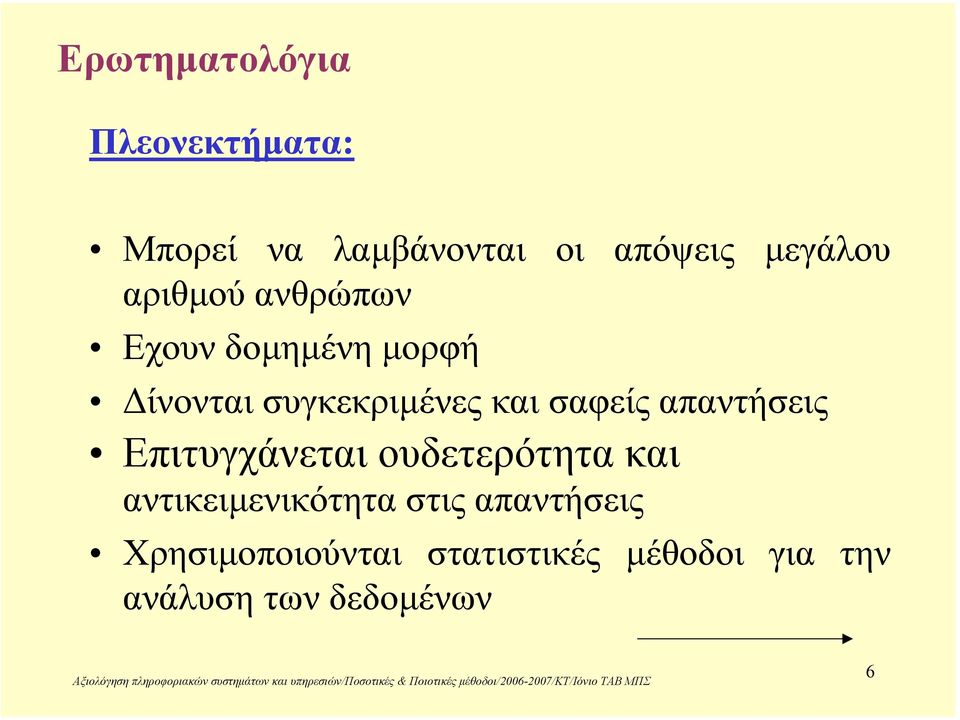 Ερωτηματολόγια

Πλεονεκτήματα:

• Μπορεί να λαμβάνονται οι απόψεις μεγάλου αριθμού ανθρώπων

• Εχουν δομημένη μορφή

• Δίνονται συγκεκριμένες και σαφείς απαντήσεις

• Επιτυγχάνεται ουδετερότητα και αντικειμενικότητα στις απαντήσεις

• Χρησιμοποιούνται στατιστικές μέθοδοι για την ανάλυση των δεδομένων

Αξιολόγηση πληροφοριακών συστημάτων και υπηρεσιών/Ποσοτικές & Ποιοτικές μέθοδοι/2006-2007/ΚΤ/Ιόνιο ΤΑΒ ΜΠΣ

6